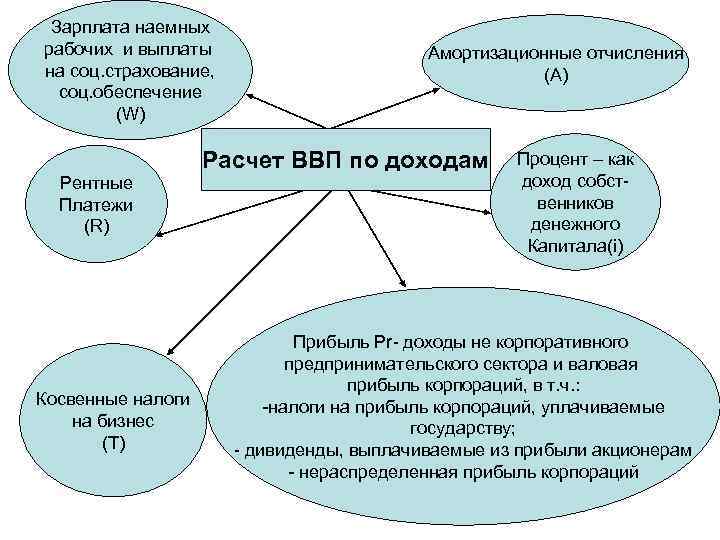 Зарплата наемных рабочих и выплаты на соц.страхование, соц.обеспечение (W)

Амортизационные отчисления (А)

Расчет ВВП по доходам

Рентные Платежи (R)

Процент – как доход собственников денежного Капитала(i)

Косвенные налоги на бизнес (Т)

Прибыль Pr- доходы не корпоративного предпринимательского сектора и валовая прибыль корпораций, в т.ч.:
-налоги на прибыль корпораций, уплачиваемые государству;
- дивиденды, выплачиваемые из прибыли акционерам
- нераспределенная прибыль корпораций